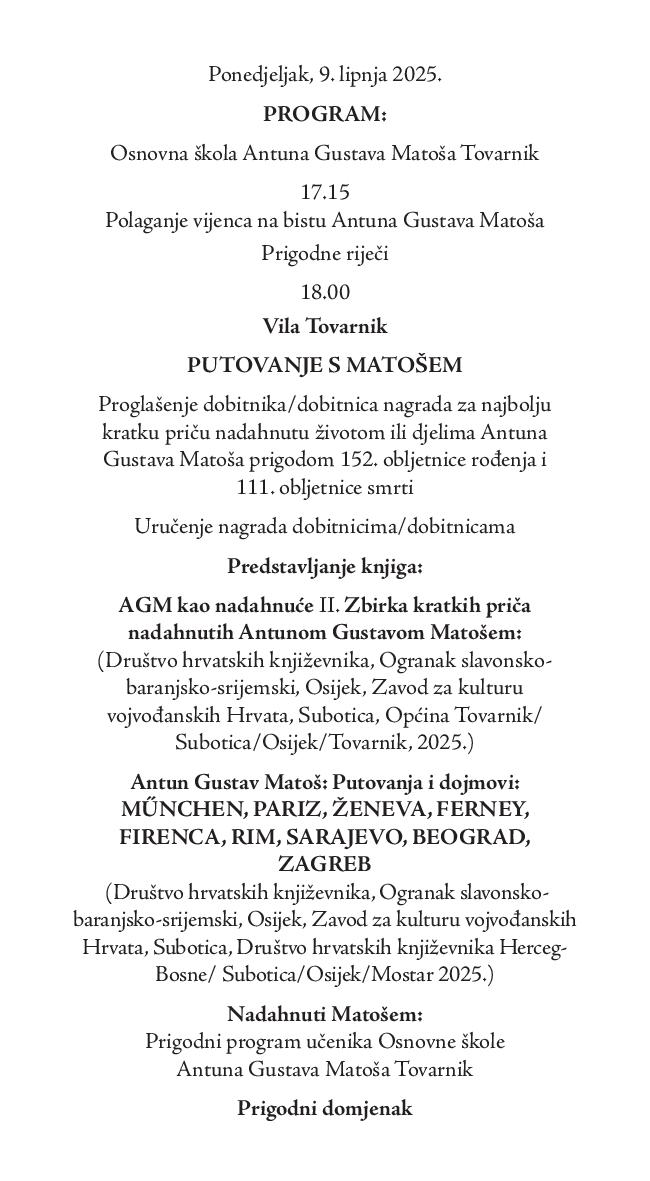 Ponedjeljak, 9. lipnja 2025.

PROGRAM:

Osnovna škola Antuna Gustava Matoša Tovarnik

17.15
Polaganje vijenca na bistu Antuna Gustava Matoša
Prigodne riječi

18.00
Vila Tovarnik

PUTOVANJE S MATOŠEM

Proglašenje dobitnika/dobitnica nagrada za najbolju kratku priču nadahnutu životom ili djelima Antuna Gustava Matoša prigodom 152. obljetnice rođenja i 111. obljetnice smrti

Uručenje nagrada dobitnicima/dobitnicama

Predstavljanje knjiga:

AGM kao nadahnuće II. Zbirka kratkih priča nadahnutih Antunom Gustavom Matošem:
(Društvo hrvatskih književnika, Ogranak slavonsko-baranjsko-srijemski, Osijek, Zavod za kulturu vojvođanskih Hrvata, Subotica, Općina Tovarnik/ Subotica/Osijek/Tovarnik, 2025.)

Antun Gustav Matoš: Putovanja i dojmovi: MŰNCHEN, PARIZ, ŽENEVA, FERNEY, FIRENCA, RIM, SARAJEVO, BEOGRAD, ZAGREB
(Društvo hrvatskih književnika, Ogranak slavonsko-baranjsko-srijemski, Osijek, Zavod za kulturu vojvođanskih Hrvata, Subotica, Društvo hrvatskih književnika Herceg-Bosne/ Subotica/Osijek/Mostar 2025.)

Nadahnuti Matošem:
Prigodni program učenika Osnovne škole Antuna Gustava Matoša Tovarnik

Prigodni domjenak